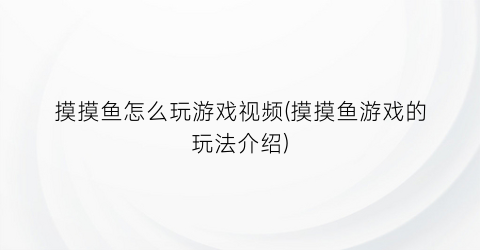 摸摸鱼怎么玩游戏视频(摸摸鱼游戏的玩法介绍)